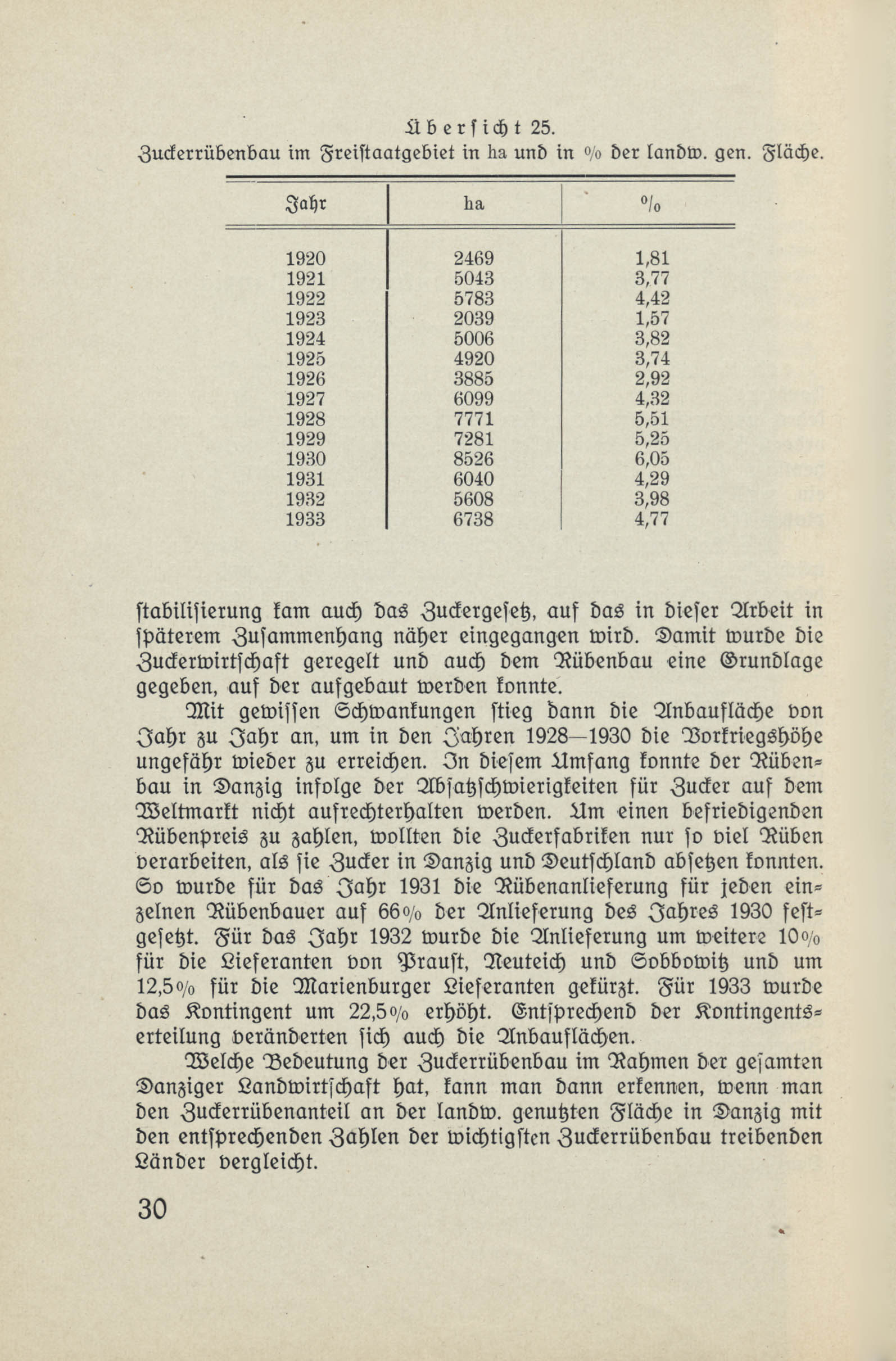 Übersicht 25.
Zuckerrübenbau im Freistaatgebiet in ha und in % der landw. gen. Fläche.

| Jahr | ha | % |
|---|---|---|
| 1920 | 2469 | 1,81 |
| 1921 | 5043 | 3,77 |
| 1922 | 5783 | 4,42 |
| 1923 | 2039 | 1,57 |
| 1924 | 5006 | 3,82 |
| 1925 | 4920 | 3,74 |
| 1926 | 3885 | 2,92 |
| 1927 | 6099 | 4,32 |
| 1928 | 7771 | 5,51 |
| 1929 | 7281 | 5,25 |
| 1930 | 8526 | 6,05 |
| 1931 | 6040 | 4,29 |
| 1932 | 5608 | 3,98 |
| 1933 | 6738 | 4,77 |

stabilisierung kam auch das Zuckergesetz, auf das in dieser Arbeit in späterem Zusammenhang näher eingegangen wird. Damit wurde die Zuckerwirtschaft geregelt und auch dem Rübenbau eine Grundlage gegeben, auf der aufgebaut werden konnte.

Mit gewissen Schwankungen stieg dann die Anbaufläche von Jahr zu Jahr an, um in den Jahren 1928—1930 die Vorkriegshöhe ungefähr wieder zu erreichen. In diesem Umfang konnte der Rübenbau in Danzig infolge der Absatzschwierigkeiten für Zucker auf dem Weltmarkt nicht aufrechterhalten werden. Um einen befriedigenden Rübenpreis zu zahlen, wollten die Zuckerfabriken nur so viel Rüben verarbeiten, als sie Zucker in Danzig und Deutschland absetzen konnten. So wurde für das Jahr 1931 die Rübenanlieferung für jeden einzelnen Rübenbauer auf 66% der Anlieferung des Jahres 1930 festgesetzt. Für das Jahr 1932 wurde die Anlieferung um weitere 10% für die Lieferanten von Praust, Neuteich und Sobbowitz und um 12,5% für die Marienburger Lieferanten gekürzt. Für 1933 wurde das Kontingent um 22,5% erhöht. Entsprechend der Kontingentserteilung veränderten sich auch die Anbauflächen.

Welche Bedeutung der Zuckerrübenbau im Rahmen der gesamten Danziger Landwirtschaft hat, kann man dann erkennen, wenn man den Zuckerrübenanteil an der landw. genutzten Fläche in Danzig mit den entsprechenden Zahlen der wichtigsten Zuckerrübenbau treibenden Länder vergleicht.

30